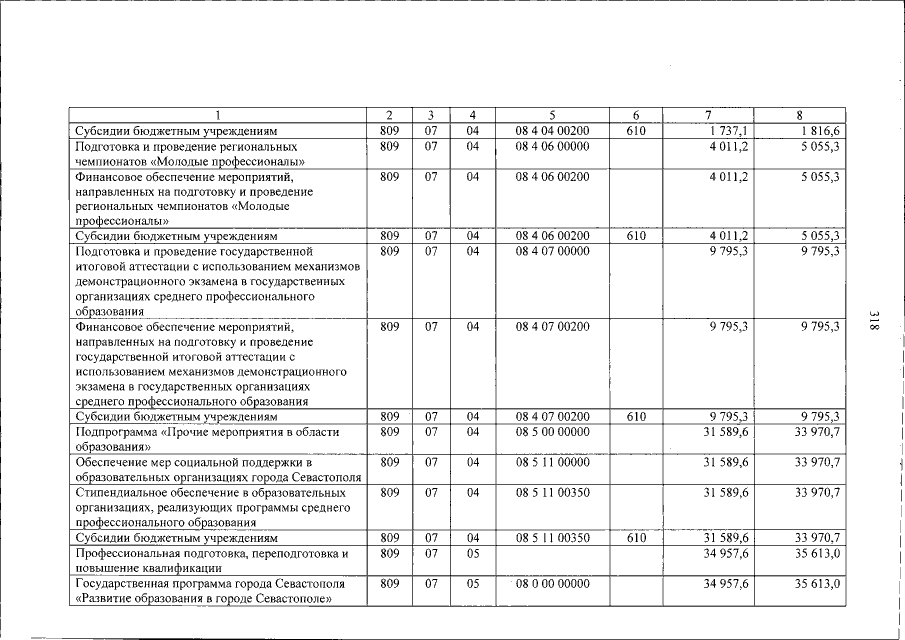 | 1 | 2 | 3 | 4 | 5 | 6 | 7 | 8 |
|---|---|---|---|---|---|---|---|
| Субсидии бюджетным учреждениям | 809 | 07 | 04 | 08 4 04 00200 | 610 | 1 737,1 | 1 816,6 |
| Подготовка и проведение региональных чемпионатов «Молодые профессионалы» | 809 | 07 | 04 | 08 4 06 00000 | | 4 011,2 | 5 055,3 |
| Финансовое обеспечение мероприятий, направленных на подготовку и проведение региональных чемпионатов «Молодые профессионалы» | 809 | 07 | 04 | 08 4 06 00200 | | 4 011,2 | 5 055,3 |
| Субсидии бюджетным учреждениям | 809 | 07 | 04 | 08 4 06 00200 | 610 | 4 011,2 | 5 055,3 |
| Подготовка и проведение государственной итоговой аттестации с использованием механизмов демонстрационного экзамена в государственных организациях среднего профессионального образования | 809 | 07 | 04 | 08 4 07 00000 | | 9 795,3 | 9 795,3 |
| Финансовое обеспечение мероприятий, направленных на подготовку и проведение государственной итоговой аттестации с использованием механизмов демонстрационного экзамена в государственных организациях среднего профессионального образования | 809 | 07 | 04 | 08 4 07 00200 | | 9 795,3 | 9 795,3 |
| Субсидии бюджетным учреждениям | 809 | 07 | 04 | 08 4 07 00200 | 610 | 9 795,3 | 9 795,3 |
| Подпрограмма «Прочие мероприятия в области образования» | 809 | 07 | 04 | 08 5 00 00000 | | 31 589,6 | 33 970,7 |
| Обеспечение мер социальной поддержки в образовательных организациях города Севастополя | 809 | 07 | 04 | 08 5 11 00000 | | 31 589,6 | 33 970,7 |
| Стипендиальное обеспечение в образовательных организациях, реализующих программы среднего профессионального образования | 809 | 07 | 04 | 08 5 11 00350 | | 31 589,6 | 33 970,7 |
| Субсидии бюджетным учреждениям | 809 | 07 | 04 | 08 5 11 00350 | 610 | 31 589,6 | 33 970,7 |
| Профессиональная подготовка, переподготовка и повышение квалификации | 809 | 07 | 05 | | | 34 957,6 | 35 613,0 |
| Государственная программа города Севастополя «Развитие образования в городе Севастополе» | 809 | 07 | 05 | 08 0 00 00000 | | 34 957,6 | 35 613,0 |

318